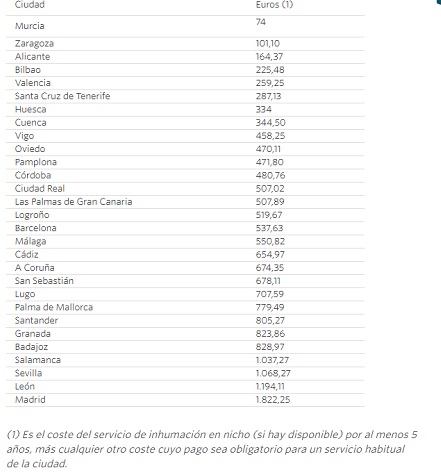 | Ciudad | Euros (1) |
|---|---|
| Murcia | 74 |
| Zaragoza | 101,10 |
| Alicante | 164,37 |
| Bilbao | 225,48 |
| Valencia | 259,25 |
| Santa Cruz de Tenerife | 287,13 |
| Huesca | 334 |
| Cuenca | 344,50 |
| Vigo | 458,25 |
| Oviedo | 470,11 |
| Pamplona | 471,80 |
| Córdoba | 480,76 |
| Ciudad Real | 507,02 |
| Las Palmas de Gran Canaria | 507,89 |
| Logroño | 519,67 |
| Barcelona | 537,63 |
| Málaga | 550,82 |
| Cádiz | 654,97 |
| A Coruña | 674,35 |
| San Sebastián | 678,11 |
| Lugo | 707,59 |
| Palma de Mallorca | 779,49 |
| Santander | 805,27 |
| Granada | 823,86 |
| Badajoz | 828,97 |
| Salamanca | 1.037,27 |
| Sevilla | 1.068,27 |
| León | 1.194,11 |
| Madrid | 1.822,25 |

(1) Es el coste del servicio de inhumación en nicho (si hay disponible) por al menos 5 años, más cualquier otro coste cuyo pago sea obligatorio para un servicio habitual de la ciudad.